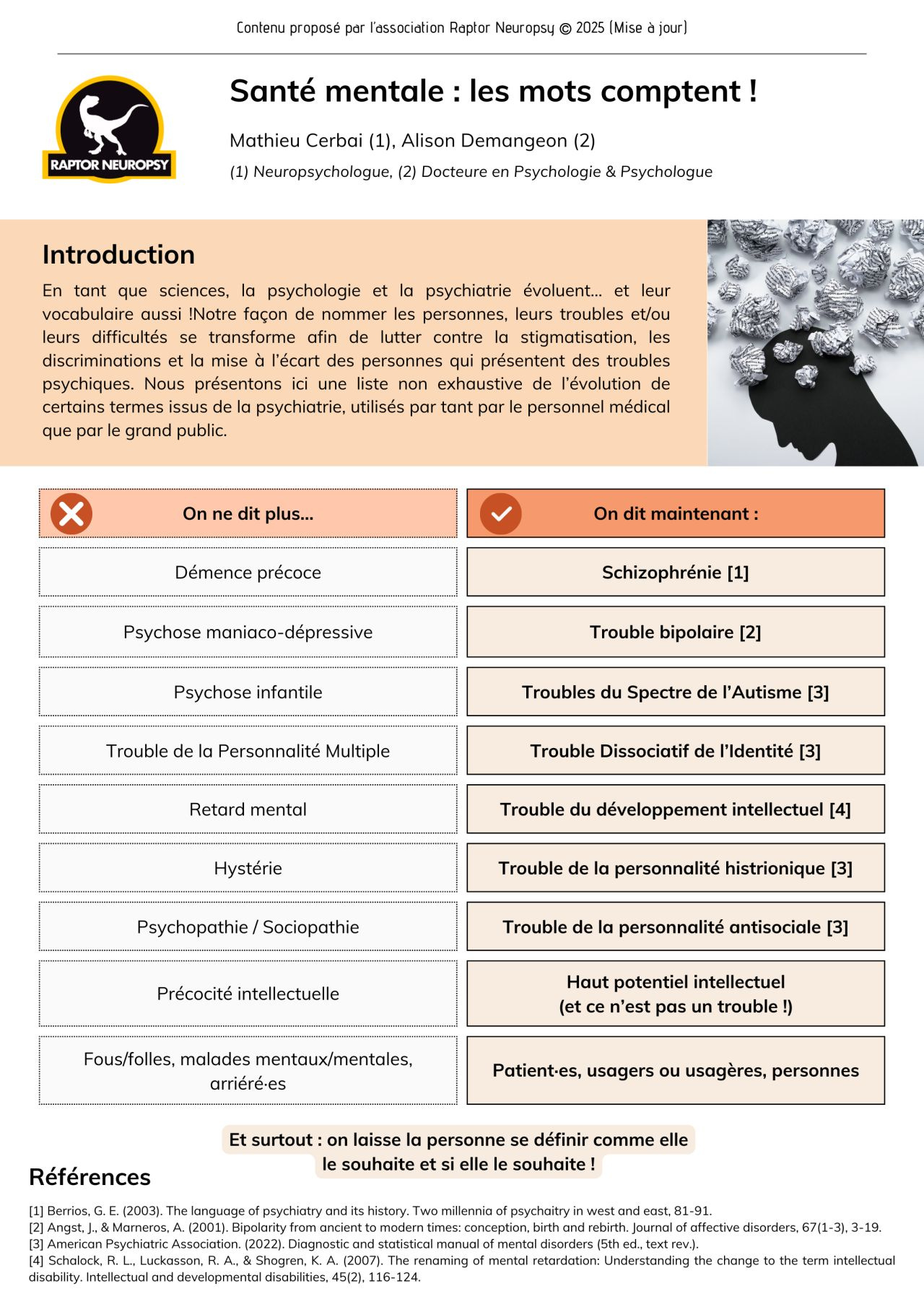 Contenu proposé par l'association Raptor Neuropsy © 2025 (Mise à jour)

RAPTOR NEUROPSY

Santé mentale : les mots comptent !

Mathieu Cerbai (1), Alison Demangeon (2)

(1) Neuropsychologue, (2) Docteure en Psychologie & Psychologue

Introduction

En tant que sciences, la psychologie et la psychiatrie évoluent… et leur vocabulaire aussi !Notre façon de nommer les personnes, leurs troubles et/ou leurs difficultés se transforme afin de lutter contre la stigmatisation, les discriminations et la mise à l'écart des personnes qui présentent des troubles psychiques. Nous présentons ici une liste non exhaustive de l'évolution de certains termes issus de la psychiatrie, utilisés par tant par le personnel médical que par le grand public.

| On ne dit plus… | On dit maintenant : |
|---|---|
| Démence précoce | Schizophrénie [1] |
| Psychose maniaco-dépressive | Trouble bipolaire [2] |
| Psychose infantile | Troubles du Spectre de l'Autisme [3] |
| Trouble de la Personnalité Multiple | Trouble Dissociatif de l'Identité [3] |
| Retard mental | Trouble du développement intellectuel [4] |
| Hystérie | Trouble de la personnalité histrionique [3] |
| Psychopathie / Sociopathie | Trouble de la personnalité antisociale [3] |
| Précocité intellectuelle | Haut potentiel intellectuel (et ce n'est pas un trouble !) |
| Fous/folles, malades mentaux/mentales, arriéré·es | Patient·es, usagers ou usagères, personnes |

Et surtout : on laisse la personne se définir comme elle le souhaite et si elle le souhaite !

Références

[1] Berrios, G. E. (2003). The language of psychiatry and its history. Two millennia of psychaitry in west and east, 81-91.
[2] Angst, J., & Marneros, A. (2001). Bipolarity from ancient to modern times: conception, birth and rebirth. Journal of affective disorders, 67(1-3), 3-19.
[3] American Psychiatric Association. (2022). Diagnostic and statistical manual of mental disorders (5th ed., text rev.).
[4] Schalock, R. L., Luckasson, R. A., & Shogren, K. A. (2007). The renaming of mental retardation: Understanding the change to the term intellectual disability. Intellectual and developmental disabilities, 45(2), 116-124.